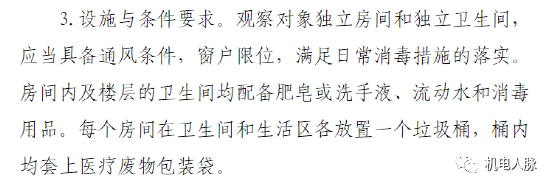 3. 设施与条件要求。观察对象独立房间和独立卫生间，应当具备通风条件，窗户限位，满足日常消毒措施的落实。房间内及楼层的卫生间均配备肥皂或洗手液、流动水和消毒用品。每个房间在卫生间和生活区各放置一个垃圾桶，桶内均套上医疗废物包装袋。

机电人脉